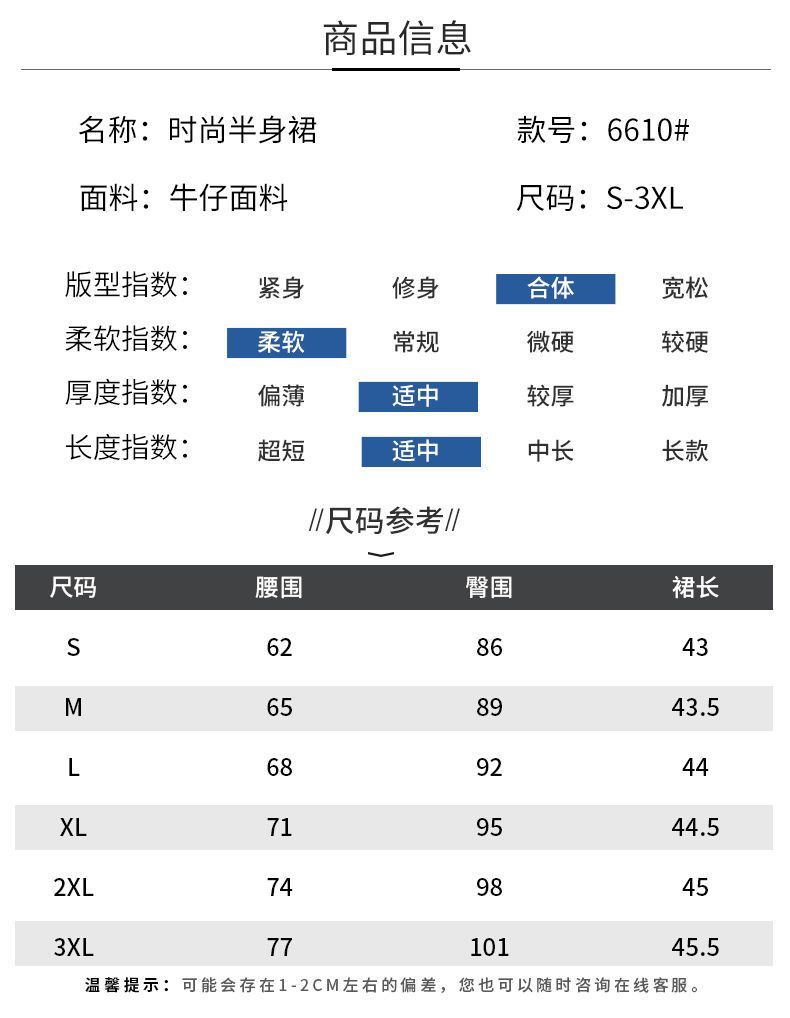 商品信息

名称：时尚半身裙

款号：6610#

面料：牛仔面料

尺码：S-3XL

版型指数： 紧身 修身 合体 宽松
柔软指数： 柔软 常规 微硬 较硬
厚度指数： 偏薄 适中 较厚 加厚
长度指数： 超短 适中 中长 长款

//尺码参考//

| 尺码 | 腰围 | 臀围 | 裙长 |
|---|---|---|---|
| S | 62 | 86 | 43 |
| M | 65 | 89 | 43.5 |
| L | 68 | 92 | 44 |
| XL | 71 | 95 | 44.5 |
| 2XL | 74 | 98 | 45 |
| 3XL | 77 | 101 | 45.5 |

温馨提示：可能会存在1-2CM左右的偏差，您也可以随时咨询在线客服。